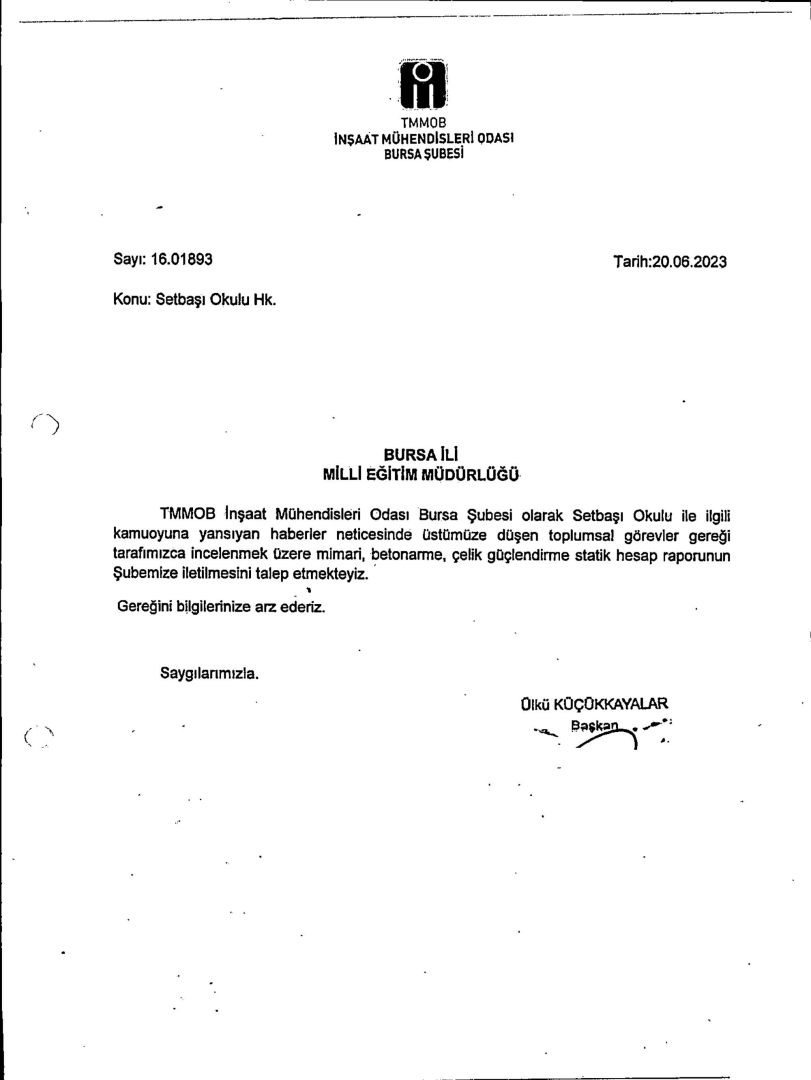 TMMOB
İNŞAAT MÜHENDİSLERİ ODASI
BURSA ŞUBESİ

Sayı: 16.01893

Tarih:20.06.2023

Konu: Setbaşı Okulu Hk.

BURSA İLİ
MİLLİ EĞİTİM MÜDÜRLÜĞÜ

TMMOB İnşaat Mühendisleri Odası Bursa Şubesi olarak Setbaşı Okulu ile ilgili kamuoyuna yansıyan haberler neticesinde üstümüze düşen toplumsal görevler gereği tarafımızca incelenmek üzere mimari, betonarme, çelik güçlendirme statik hesap raporunun Şubemize iletilmesini talep etmekteyiz.

Gereğini bilgilerinize arz ederiz.

Saygılarımızla.

Ülkü KÜÇÜKKAYALAR
Başkan